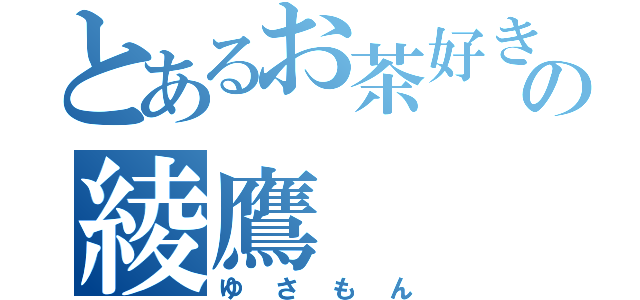 とあるお茶好きの
綾鷹
ゆさもん